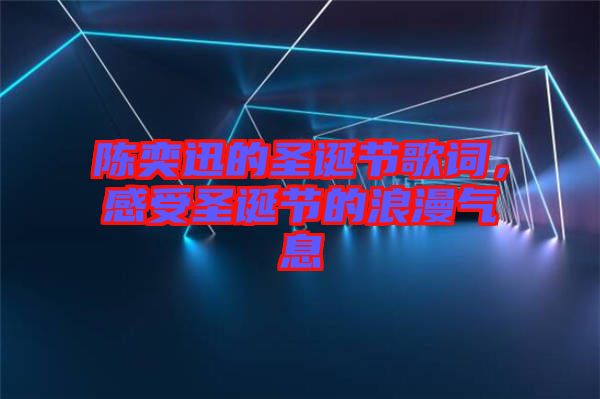 陈奕迅的圣诞节歌词，感受圣诞节的浪漫气息